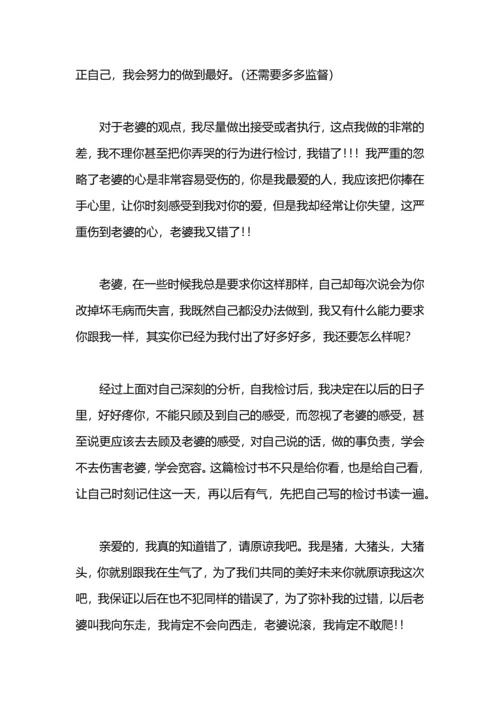 正自己，我会努力的做到最好。(还需要多多监督)

对于老婆的观点，我尽量做出接受或者执行，这点我做的非常的差，我不理你甚至把你弄哭的行为进行检讨，我错了!!! 我严重的忽略了老婆的心是非常容易受伤的，你是我最爱的人，我应该把你捧在手心里，让你时刻感受到我对你的爱，但是我却经常让你失望，这严重伤到老婆的心，老婆我又错了!!

老婆，在一些时候我总是要求你这样那样，自己却每次说会为你改掉坏毛病而失言，我既然自己都没办法做到，我又有什么能力要求你跟我一样，其实你已经为我付出了好多好多，我还要怎么样呢?

经过上面对自己深刻的分析，自我检讨后，我决定在以后的日子里，好好疼你，不能只顾及到自己的感受，而忽视了老婆的感受，甚至说更应该去去顾及老婆的感受，对自己说的话，做的事负责，学会不去伤害老婆，学会宽容。这篇检讨书不只是给你看，也是给自己看，让自己时刻记住这一天，再以后有气，先把自己写的检讨书读一遍。

亲爱的，我真的知道错了，请原谅我吧。我是猪，大猪头，大猪头，你就别跟我在生气了，为了我们共同的美好未来你就原谅我这次吧，我保证以后在也不犯同样的错误了，为了弥补我的过错，以后老婆叫我向东走，我肯定不会向西走，老婆说滚，我肯定不敢爬!!